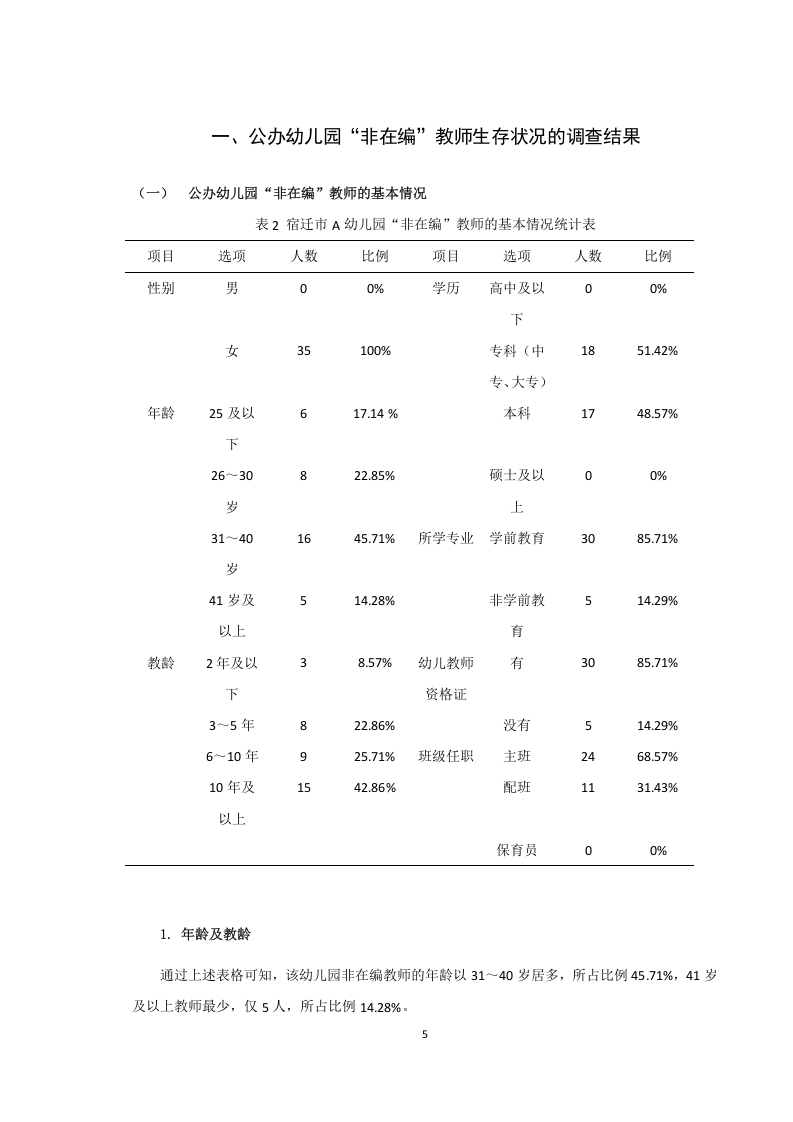 一、公办幼儿园“非在编”教师生存状况的调查结果

（一） 公办幼儿园“非在编”教师的基本情况

表 2 宿迁市 A 幼儿园“非在编”教师的基本情况统计表

| 项目 | 选项 | 人数 | 比例 | 项目 | 选项 | 人数 | 比例 |
|---|---|---|---|---|---|---|---|
| 性别 | 男 | 0 | 0% | 学历 | 高中及以下 | 0 | 0% |
| | 女 | 35 | 100% | | 专科（中专、大专） | 18 | 51.42% |
| 年龄 | 25 及以下 | 6 | 17.14 % | | 本科 | 17 | 48.57% |
| | 26～30 岁 | 8 | 22.85% | | 硕士及以上 | 0 | 0% |
| | 31～40 岁 | 16 | 45.71% | 所学专业 | 学前教育 | 30 | 85.71% |
| | 41 岁及以上 | 5 | 14.28% | | 非学前教育 | 5 | 14.29% |
| 教龄 | 2 年及以下 | 3 | 8.57% | 幼儿教师资格证 | 有 | 30 | 85.71% |
| | 3～5 年 | 8 | 22.86% | | 没有 | 5 | 14.29% |
| | 6～10 年 | 9 | 25.71% | 班级任职 | 主班 | 24 | 68.57% |
| | 10 年及以上 | 15 | 42.86% | | 配班 | 11 | 31.43% |
| | | | | | 保育员 | 0 | 0% |

1. 年龄及教龄

通过上述表格可知，该幼儿园非在编教师的年龄以 31～40 岁居多，所占比例 45.71%，41 岁及以上教师最少，仅 5 人，所占比例 14.28%。

5